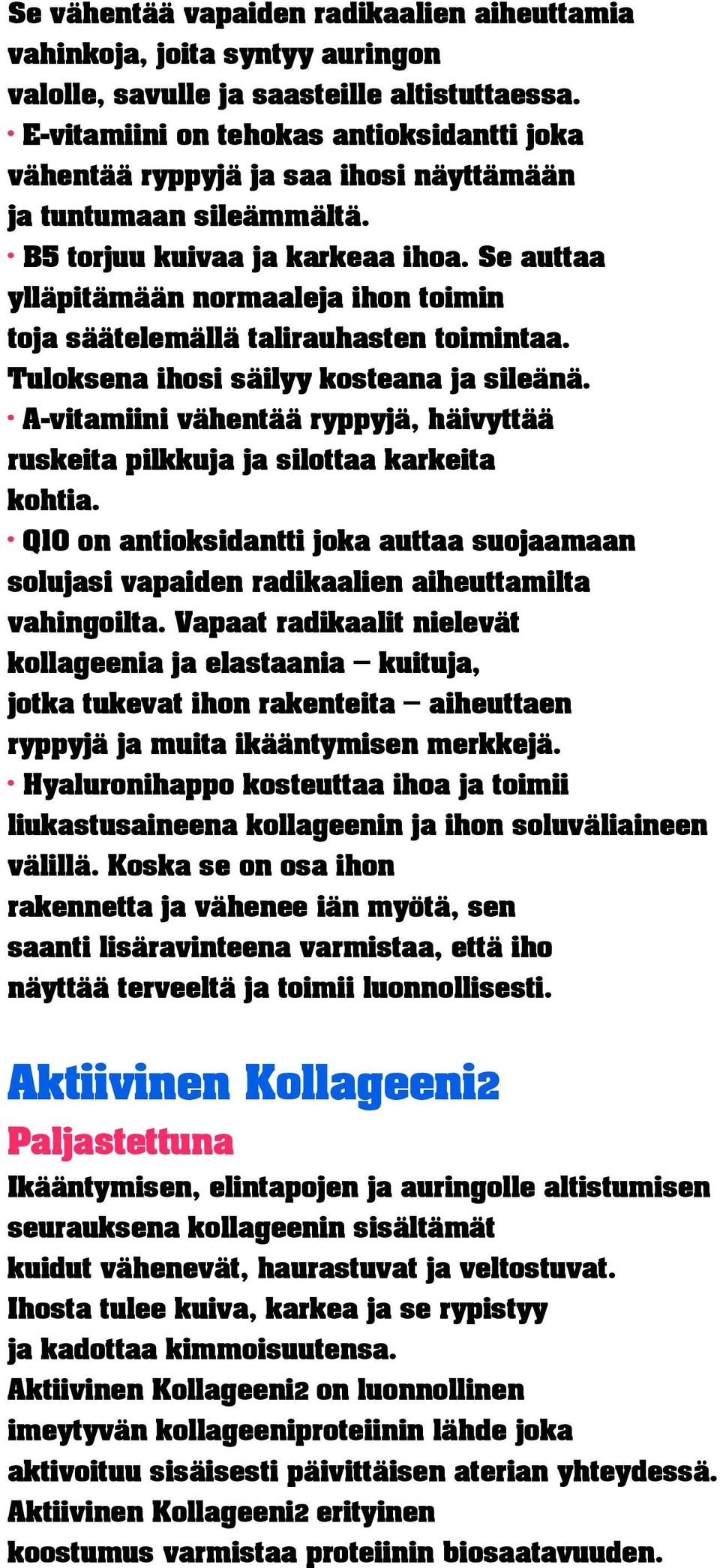 Se vähentää vapaiden radikaalien aiheuttamia vahinkoja, joita syntyy auringon valolle, savulle ja saasteille altistuttaessa.

• E-vitamiini on tehokas antioksidantti joka vähentää ryppyjä ja saa ihosi näyttämään ja tuntumaan sileämmältä.

• B5 torjuu kuivaa ja karkeaa ihoa. Se auttaa ylläpitämään normaaleja ihon toimin toja säätelemällä talirauhasten toimintaa. Tuloksena ihosi säilyy kosteana ja sileänä.

• A-vitamiini vähentää ryppyjä, häivyttää ruskeita pilkkuja ja silottaa karkeita kohtia.

• Q10 on antioksidantti joka auttaa suojaamaan solujasi vapaiden radikaalien aiheuttamilta vahingoilta. Vapaat radikaalit nielevät kollageenia ja elastaania – kuituja, jotka tukevat ihon rakenteita – aiheuttaen ryppyjä ja muita ikääntymisen merkkejä.

• Hyaluronihappo kosteuttaa ihoa ja toimii liukastusaineena kollageenin ja ihon soluväliaineen välillä. Koska se on osa ihon rakennetta ja vähenee iän myötä, sen saanti lisäravinteena varmistaa, että iho näyttää terveeltä ja toimii luonnollisesti.

Aktiivinen Kollageeni2

Paljastettuna

Ikääntymisen, elintapojen ja auringolle altistumisen seurauksena kollageenin sisältämät kuidut vähenevät, haurastuvat ja veltostuvat. Ihosta tulee kuiva, karkea ja se rypistyy ja kadottaa kimmoisuutensa.
Aktiivinen Kollageeni2 on luonnollinen imeytyvän kollageeniproteiinin lähde joka aktivoituu sisäisesti päivittäisen aterian yhteydessä. Aktiivinen Kollageeni2 erityinen koostumus varmistaa proteiinin biosaatavuuden.